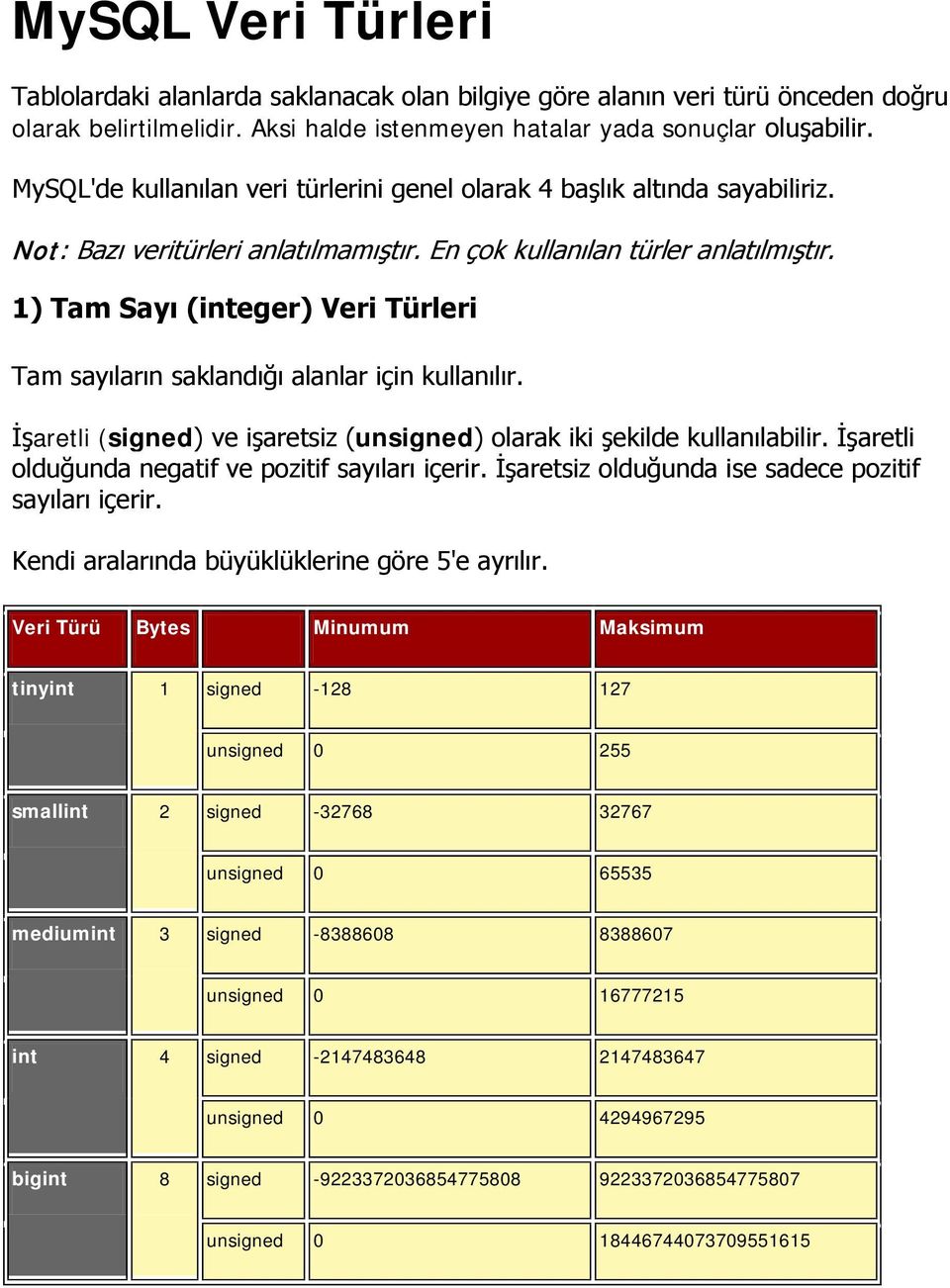 MySQL Veri Türleri

Tablolardaki alanlarda saklanacak olan bilgiye göre alanın veri türü önceden doğru olarak belirtilmelidir. Aksi halde istenmeyen hatalar yada sonuçlar oluşabilir.

MySQL'de kullanılan veri türlerini genel olarak 4 başlık altında sayabiliriz.

Not: Bazı veritürleri anlatılmamıştır. En çok kullanılan türler anlatılmıştır.

1) Tam Sayı (integer) Veri Türleri

Tam sayıların saklandığı alanlar için kullanılır.

İşaretli (signed) ve işaretsiz (unsigned) olarak iki şekilde kullanılabilir. İşaretli olduğunda negatif ve pozitif sayıları içerir. İşaretsiz olduğunda ise sadece pozitif sayıları içerir.

Kendi aralarında büyüklüklerine göre 5'e ayrılır.

| Veri Türü | Bytes | | Minumum | Maksimum |
|---|---|---|---|---|
| tinyint | 1 | signed | -128 | 127 |
| | | unsigned | 0 | 255 |
| smallint | 2 | signed | -32768 | 32767 |
| | | unsigned | 0 | 65535 |
| mediumint | 3 | signed | -8388608 | 8388607 |
| | | unsigned | 0 | 16777215 |
| int | 4 | signed | -2147483648 | 2147483647 |
| | | unsigned | 0 | 4294967295 |
| bigint | 8 | signed | -9223372036854775808 | 9223372036854775807 |
| | | unsigned | 0 | 18446744073709551615 |